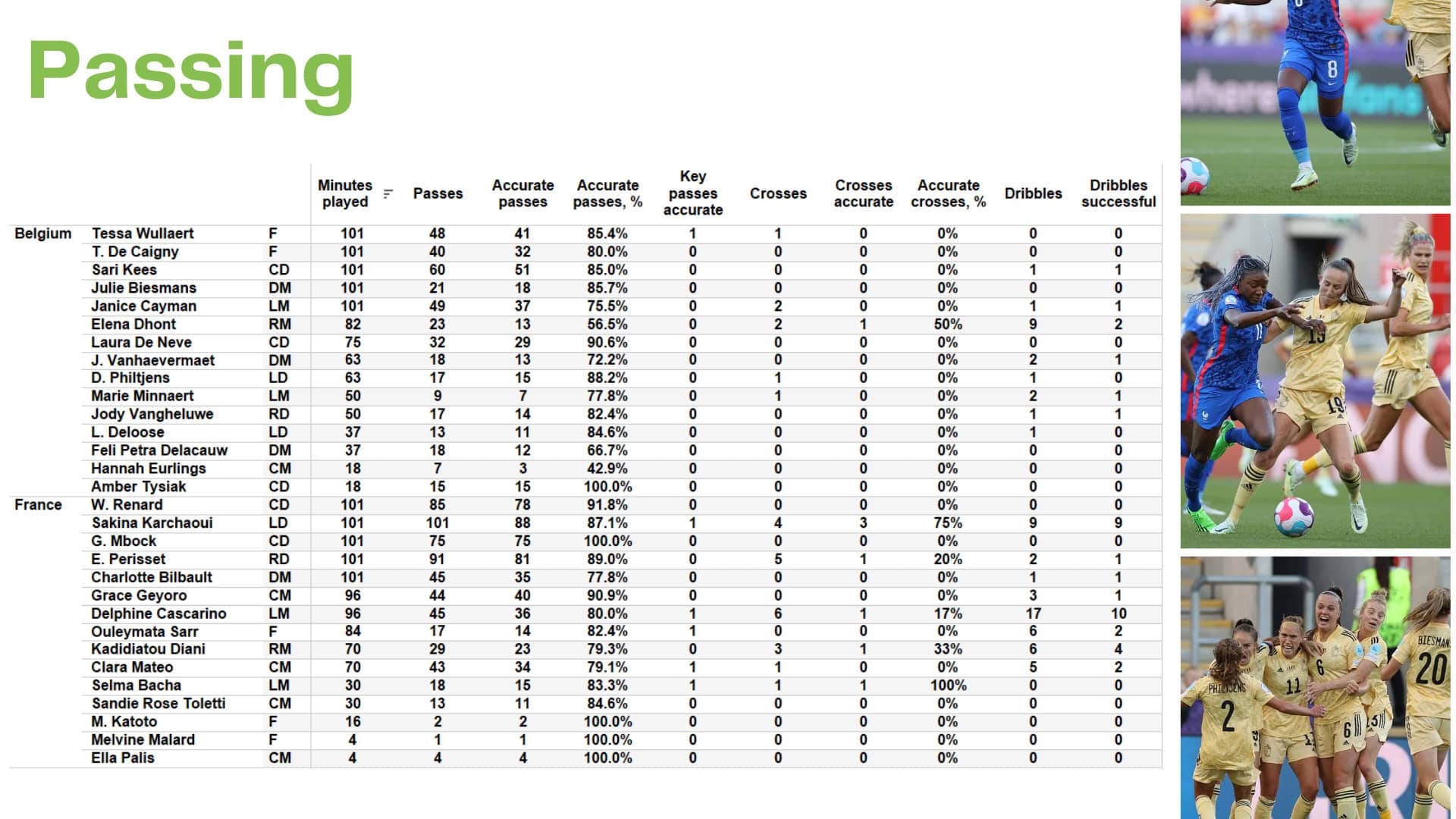 Passing

|  |  |  | Minutes played | Passes | Accurate passes | Accurate passes, % | Key passes accurate | Crosses | Crosses accurate | Accurate crosses, % | Dribbles | Dribbles successful |
|---|---|---|---|---|---|---|---|---|---|---|---|---|
| Belgium | Tessa Wullaert | F | 101 | 48 | 41 | 85.4% | 1 | 1 | 0 | 0% | 0 | 0 |
|  | T. De Caigny | F | 101 | 40 | 32 | 80.0% | 0 | 0 | 0 | 0% | 0 | 0 |
|  | Sari Kees | CD | 101 | 60 | 51 | 85.0% | 0 | 0 | 0 | 0% | 1 | 1 |
|  | Julie Biesmans | DM | 101 | 21 | 18 | 85.7% | 0 | 0 | 0 | 0% | 0 | 0 |
|  | Janice Cayman | LM | 101 | 49 | 37 | 75.5% | 0 | 2 | 0 | 0% | 1 | 1 |
|  | Elena Dhont | RM | 82 | 23 | 13 | 56.5% | 0 | 2 | 1 | 50% | 9 | 2 |
|  | Laura De Neve | CD | 75 | 32 | 29 | 90.6% | 0 | 0 | 0 | 0% | 0 | 0 |
|  | J. Vanhaevermaet | DM | 63 | 18 | 13 | 72.2% | 0 | 0 | 0 | 0% | 2 | 1 |
|  | D. Philtjens | LD | 63 | 17 | 15 | 88.2% | 0 | 1 | 0 | 0% | 1 | 0 |
|  | Marie Minnaert | LM | 50 | 9 | 7 | 77.8% | 0 | 1 | 0 | 0% | 2 | 1 |
|  | Jody Vangheluwe | RD | 50 | 17 | 14 | 82.4% | 0 | 0 | 0 | 0% | 1 | 1 |
|  | L. Deloose | LD | 37 | 13 | 11 | 84.6% | 0 | 0 | 0 | 0% | 1 | 0 |
|  | Feli Petra Delacauw | DM | 37 | 18 | 12 | 66.7% | 0 | 0 | 0 | 0% | 0 | 0 |
|  | Hannah Eurlings | CM | 18 | 7 | 3 | 42.9% | 0 | 0 | 0 | 0% | 0 | 0 |
|  | Amber Tysiak | CD | 18 | 15 | 15 | 100.0% | 0 | 0 | 0 | 0% | 0 | 0 |
| France | W. Renard | CD | 101 | 85 | 78 | 91.8% | 0 | 0 | 0 | 0% | 0 | 0 |
|  | Sakina Karchaoui | LD | 101 | 101 | 88 | 87.1% | 1 | 4 | 3 | 75% | 9 | 9 |
|  | G. Mbock | CD | 101 | 75 | 75 | 100.0% | 0 | 0 | 0 | 0% | 0 | 0 |
|  | E. Perisset | RD | 101 | 91 | 81 | 89.0% | 0 | 5 | 1 | 20% | 2 | 1 |
|  | Charlotte Bilbault | DM | 101 | 45 | 35 | 77.8% | 0 | 0 | 0 | 0% | 1 | 1 |
|  | Grace Geyoro | CM | 96 | 44 | 40 | 90.9% | 0 | 0 | 0 | 0% | 3 | 1 |
|  | Delphine Cascarino | LM | 96 | 45 | 36 | 80.0% | 1 | 6 | 1 | 17% | 17 | 10 |
|  | Ouleymata Sarr | F | 84 | 17 | 14 | 82.4% | 1 | 0 | 0 | 0% | 6 | 2 |
|  | Kadidiatou Diani | RM | 70 | 29 | 23 | 79.3% | 0 | 3 | 1 | 33% | 6 | 4 |
|  | Clara Mateo | CM | 70 | 43 | 34 | 79.1% | 1 | 1 | 0 | 0% | 5 | 2 |
|  | Selma Bacha | LM | 30 | 18 | 15 | 83.3% | 1 | 1 | 1 | 100% | 0 | 0 |
|  | Sandie Rose Toletti | CM | 30 | 13 | 11 | 84.6% | 0 | 0 | 0 | 0% | 0 | 0 |
|  | M. Katoto | F | 16 | 2 | 2 | 100.0% | 0 | 0 | 0 | 0% | 0 | 0 |
|  | Melvine Malard | F | 4 | 1 | 1 | 100.0% | 0 | 0 | 0 | 0% | 0 | 0 |
|  | Ella Palis | CM | 4 | 4 | 4 | 100.0% | 0 | 0 | 0 | 0% | 0 | 0 |